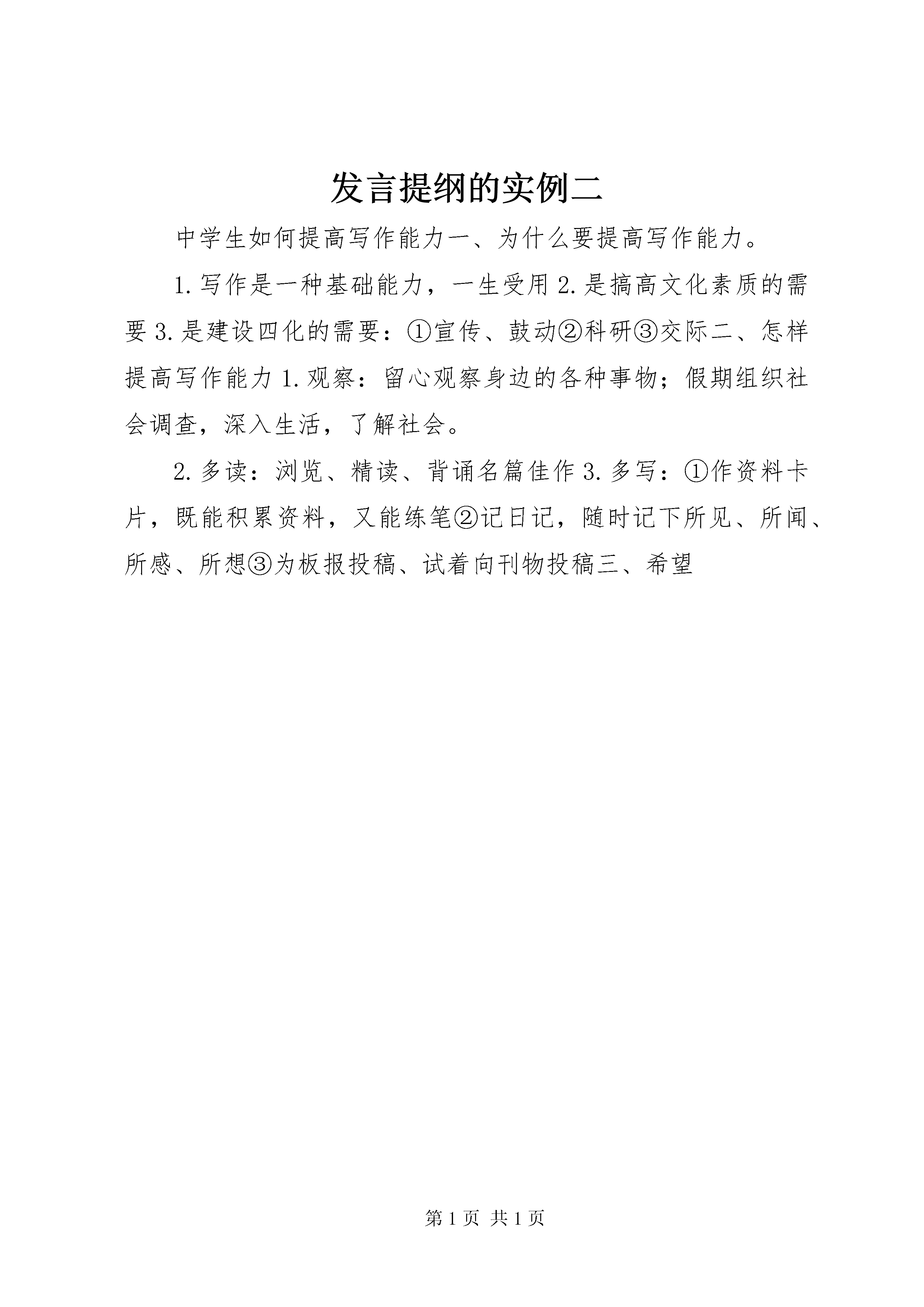 发言提纲的实例二

中学生如何提高写作能力一、为什么要提高写作能力。

1.写作是一种基础能力，一生受用 2.是搞高文化素质的需要 3.是建设四化的需要：①宣传、鼓动②科研③交际二、怎样提高写作能力 1.观察：留心观察身边的各种事物；假期组织社会调查，深入生活，了解社会。

2.多读：浏览、精读、背诵名篇佳作 3.多写：①作资料卡片，既能积累资料，又能练笔②记日记，随时记下所见、所闻、所感、所想③为板报投稿、试着向刊物投稿三、希望

第 1 页 共 1 页